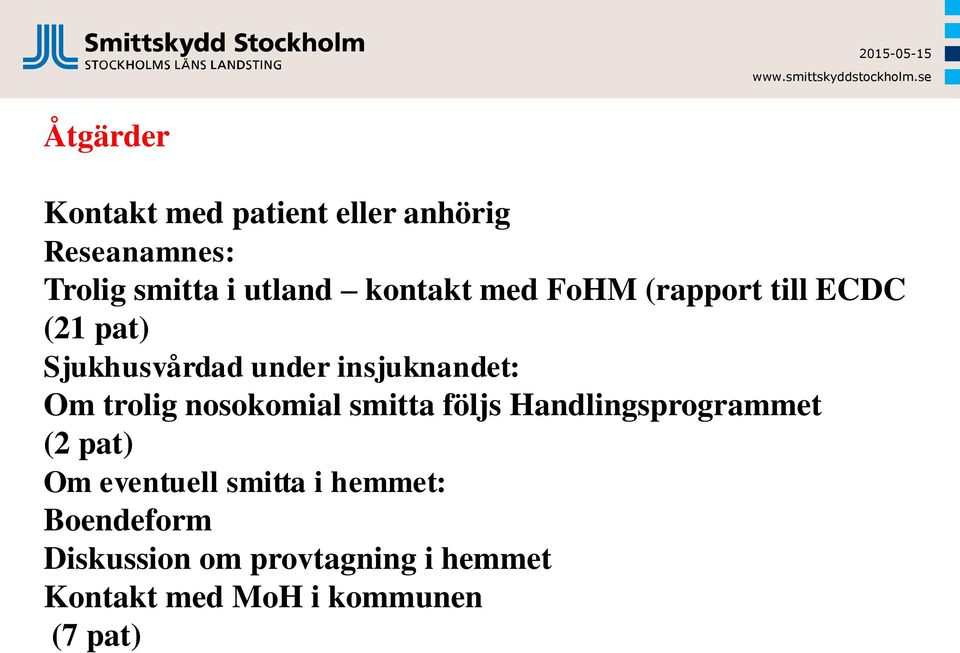 Smittskydd Stockholm
STOCKHOLMS LÄNS LANDSTING

2015-05-15
www.smittskyddstockholm.se

Åtgärder

Kontakt med patient eller anhörig
Reseanamnes:
Trolig smitta i utland – kontakt med FoHM (rapport till ECDC (21 pat)
Sjukhusvårdad under insjuknandet:
Om trolig nosokomial smitta följs Handlingsprogrammet (2 pat)
Om eventuell smitta i hemmet:
Boendeform
Diskussion om provtagning i hemmet
Kontakt med MoH i kommunen
(7 pat)